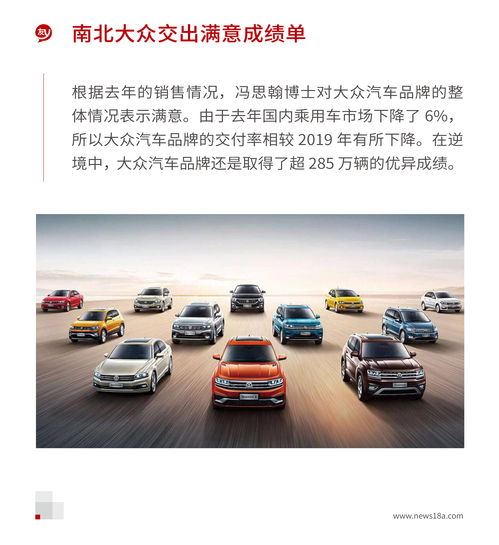 友

南北大众交出满意成绩单

根据去年的销售情况，冯思翰博士对大众汽车品牌的整体情况表示满意。由于去年国内乘用车市场下降了 6%，所以大众汽车品牌的交付率相较 2019 年有所下降。在逆境中，大众汽车品牌还是取得了超 285 万辆的优异成绩。

www.news18a.com